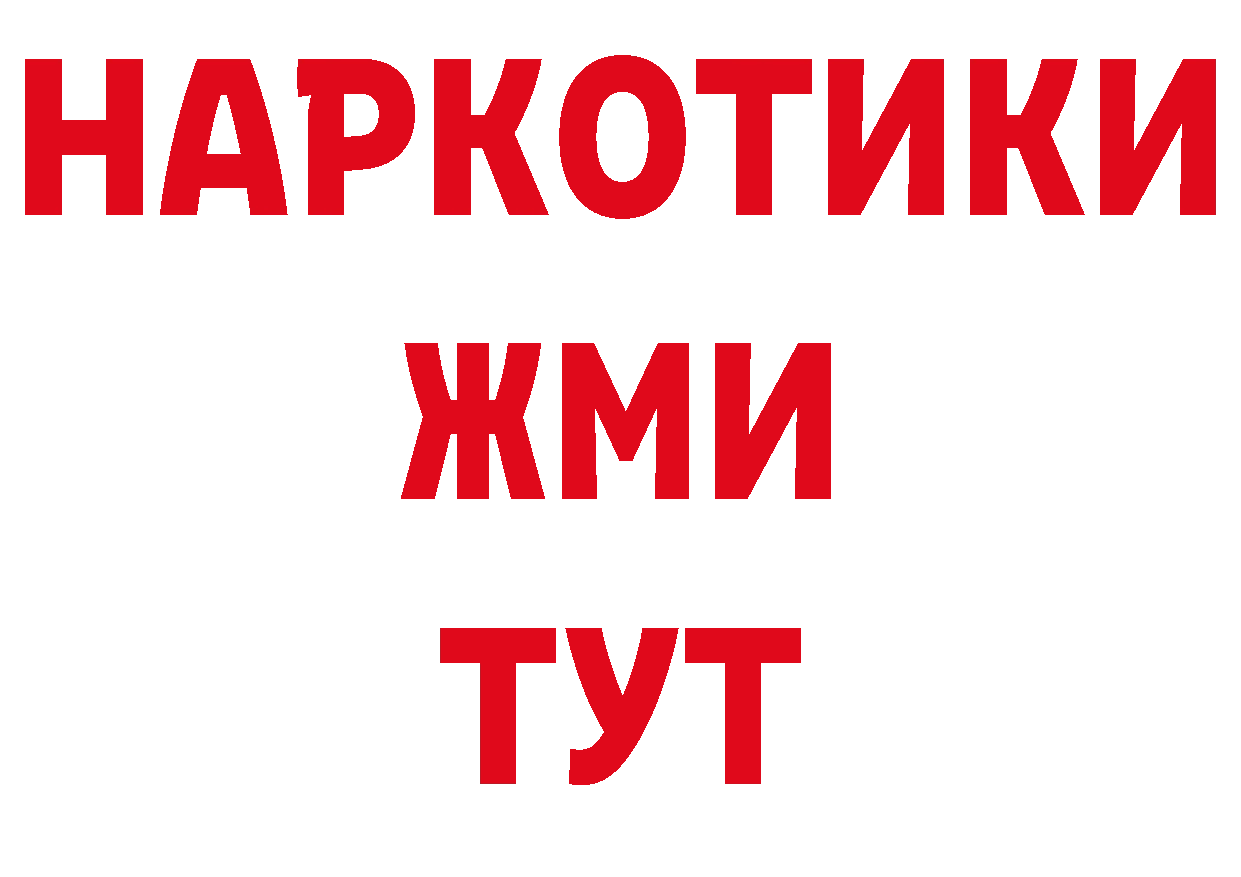 НАРКОТИКИ
ЖМИ
ТУТ